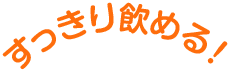 すっきり飲める!